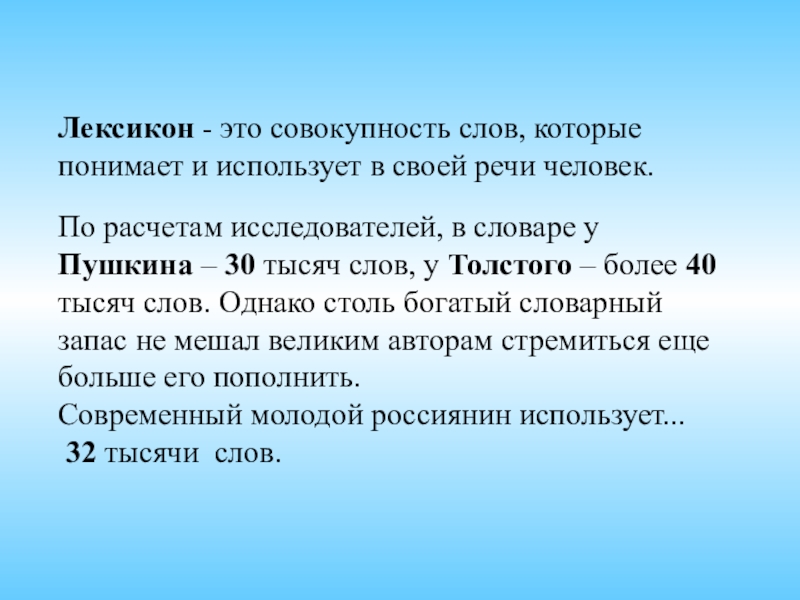 Лексикон - это совокупность слов, которые понимает и использует в своей речи человек.

По расчетам исследователей, в словаре у Пушкина – 30 тысяч слов, у Толстого – более 40 тысяч слов. Однако столь богатый словарный запас не мешал великим авторам стремиться еще больше его пополнить.
Современный молодой россиянин использует...
32 тысячи слов.